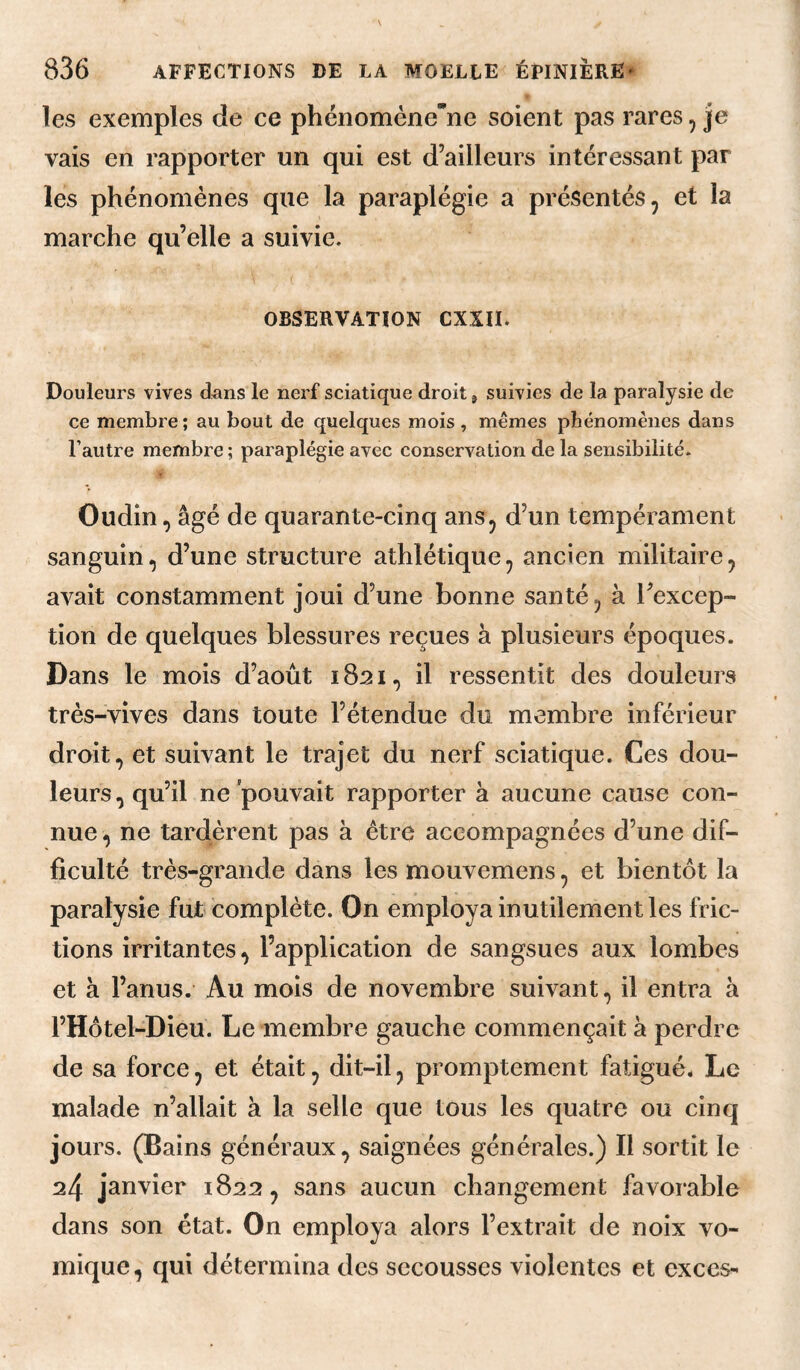 836 AFFECTIONS DE LA MOELLE ÉPINIÈRE.

les exemples de ce phénomène ne soient pas rares, je vais en rapporter un qui est d'ailleurs intéressant par les phénomènes que la paraplégie a présentés, et la marche qu'elle a suivie.

OBSERVATION CXXII.

Douleurs vives dans le nerf sciatique droit, suivies de la paralysie de ce membre; au bout de quelques mois, mêmes phénomènes dans l'autre membre; paraplégie avec conservation de la sensibilité.

Oudin, âgé de quarante-cinq ans, d'un tempérament sanguin, d'une structure athlétique, ancien militaire, avait constamment joui d'une bonne santé, à l'exception de quelques blessures reçues à plusieurs époques. Dans le mois d'août 1821, il ressentit des douleurs très-vives dans toute l'étendue du membre inférieur droit, et suivant le trajet du nerf sciatique. Ces douleurs, qu'il ne pouvait rapporter à aucune cause connue, ne tardèrent pas à être accompagnées d'une difficulté très-grande dans les mouvemens, et bientôt la paralysie fut complète. On employa inutilement les frictions irritantes, l'application de sangsues aux lombes et à l'anus. Au mois de novembre suivant, il entra à l'Hôtel-Dieu. Le membre gauche commençait à perdre de sa force, et était, dit-il, promptement fatigué. Le malade n'allait à la selle que tous les quatre ou cinq jours. (Bains généraux, saignées générales.) Il sortit le 24 janvier 1822, sans aucun changement favorable dans son état. On employa alors l'extrait de noix vomique, qui détermina des secousses violentes et exces-